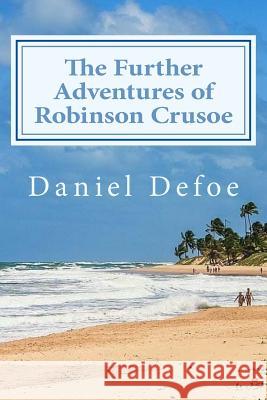 The Further Adventures of Robinson Crusoe

Daniel Defoe

Kraina Książek